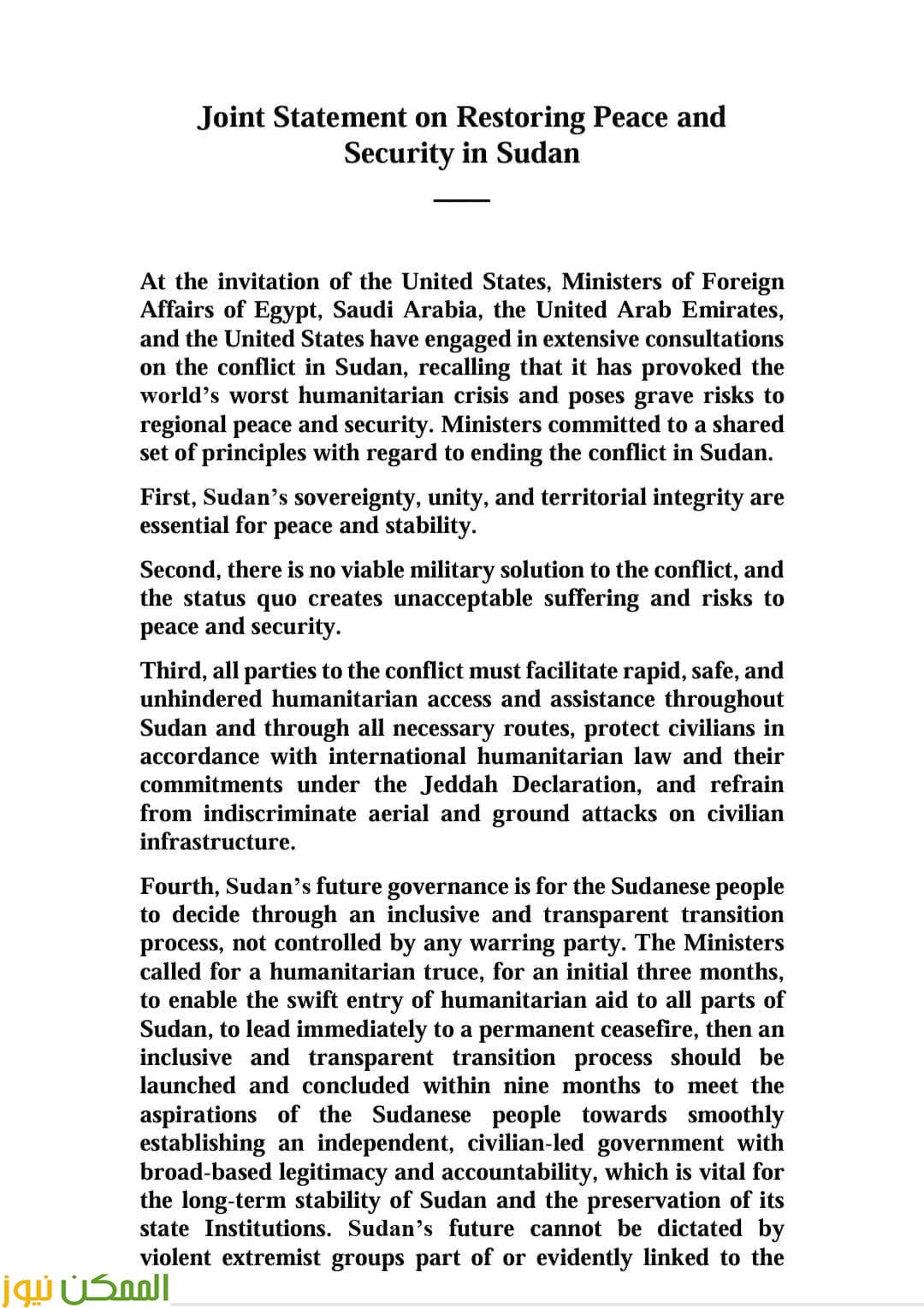 Joint Statement on Restoring Peace and Security in Sudan

At the invitation of the United States, Ministers of Foreign Affairs of Egypt, Saudi Arabia, the United Arab Emirates, and the United States have engaged in extensive consultations on the conflict in Sudan, recalling that it has provoked the world's worst humanitarian crisis and poses grave risks to regional peace and security. Ministers committed to a shared set of principles with regard to ending the conflict in Sudan.

First, Sudan's sovereignty, unity, and territorial integrity are essential for peace and stability.

Second, there is no viable military solution to the conflict, and the status quo creates unacceptable suffering and risks to peace and security.

Third, all parties to the conflict must facilitate rapid, safe, and unhindered humanitarian access and assistance throughout Sudan and through all necessary routes, protect civilians in accordance with international humanitarian law and their commitments under the Jeddah Declaration, and refrain from indiscriminate aerial and ground attacks on civilian infrastructure.

Fourth, Sudan's future governance is for the Sudanese people to decide through an inclusive and transparent transition process, not controlled by any warring party. The Ministers called for a humanitarian truce, for an initial three months, to enable the swift entry of humanitarian aid to all parts of Sudan, to lead immediately to a permanent ceasefire, then an inclusive and transparent transition process should be launched and concluded within nine months to meet the aspirations of the Sudanese people towards smoothly establishing an independent, civilian-led government with broad-based legitimacy and accountability, which is vital for the long-term stability of Sudan and the preservation of its state Institutions. Sudan's future cannot be dictated by violent extremist groups part of or evidently linked to the

الممكن نيوز